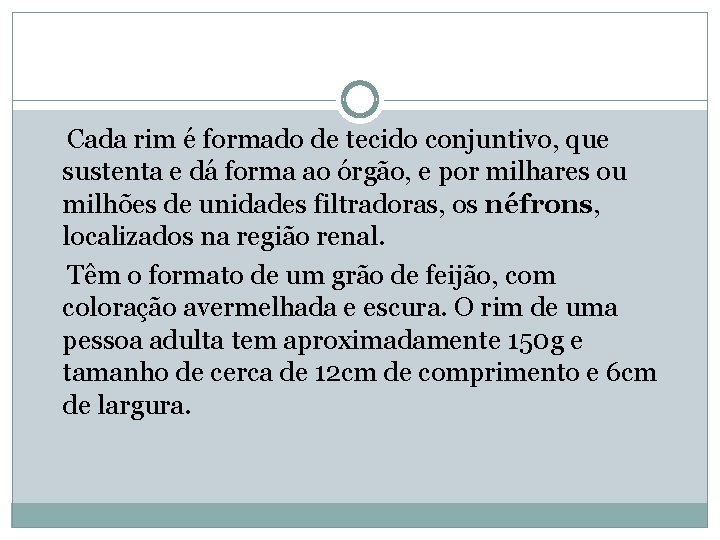 Cada rim é formado de tecido conjuntivo, que sustenta e dá forma ao órgão, e por milhares ou milhões de unidades filtradoras, os néfrons, localizados na região renal.

Têm o formato de um grão de feijão, com coloração avermelhada e escura. O rim de uma pessoa adulta tem aproximadamente 150g e tamanho de cerca de 12cm de comprimento e 6cm de largura.